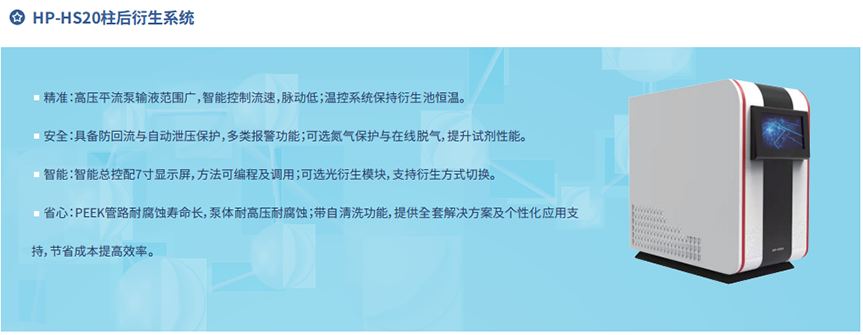 HP-HS20柱后衍生系统

■ 精准：高压平流泵输液范围广，智能控制流速，脉动低；温控系统保持衍生池恒温。

■ 安全：具备防回流与自动泄压保护，多类报警功能；可选氮气保护与在线脱气，提升试剂性能。

■ 智能：智能总控配7寸显示屏，方法可编程及调用；可选光衍生模块，支持衍生方式切换。

■ 省心：PEEK管路耐腐蚀寿命长，泵体耐高压耐腐蚀；带自清洗功能，提供全套解决方案及个性化应用支持，节省成本提高效率。